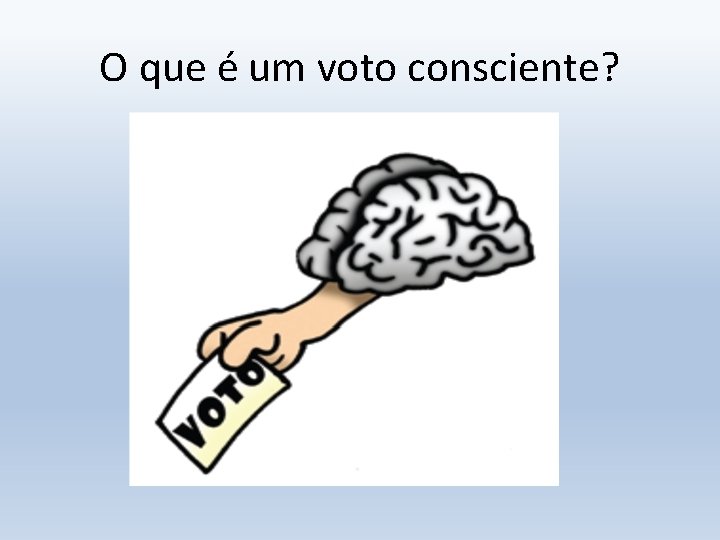 O que é um voto consciente?

VOTO